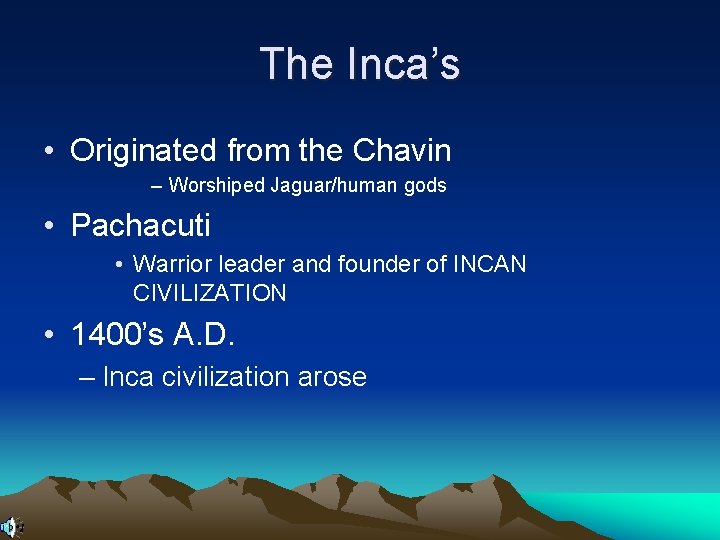 The Inca's

• Originated from the Chavin
– Worshiped Jaguar/human gods

• Pachacuti
• Warrior leader and founder of INCAN CIVILIZATION

• 1400's A.D.
– Inca civilization arose